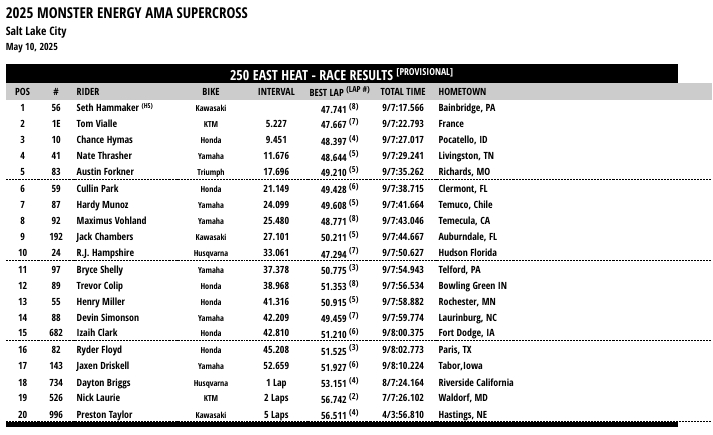 2025 MONSTER ENERGY AMA SUPERCROSS
Salt Lake City
May 10, 2025

250 EAST HEAT - RACE RESULTS [PROVISIONAL]

| POS | # | RIDER | BIKE | INTERVAL | BEST LAP (LAP #) | TOTAL TIME | HOMETOWN |
|---|---|---|---|---|---|---|---|
| 1 | 56 | Seth Hammaker (HS) | Kawasaki | | 47.741 (8) | 9/7:17.566 | Bainbridge, PA |
| 2 | 1E | Tom Vialle | KTM | 5.227 | 47.667 (7) | 9/7:22.793 | France |
| 3 | 10 | Chance Hymas | Honda | 9.451 | 48.397 (4) | 9/7:27.017 | Pocatello, ID |
| 4 | 41 | Nate Thrasher | Yamaha | 11.676 | 48.644 (5) | 9/7:29.241 | Livingston, TN |
| 5 | 83 | Austin Forkner | Triumph | 17.696 | 49.210 (5) | 9/7:35.262 | Richards, MO |
| 6 | 59 | Cullin Park | Honda | 21.149 | 49.428 (6) | 9/7:38.715 | Clermont, FL |
| 7 | 87 | Hardy Munoz | Yamaha | 24.099 | 49.608 (5) | 9/7:41.664 | Temuco, Chile |
| 8 | 92 | Maximus Vohland | Yamaha | 25.480 | 48.771 (8) | 9/7:43.046 | Temecula, CA |
| 9 | 192 | Jack Chambers | Kawasaki | 27.101 | 50.211 (5) | 9/7:44.667 | Auburndale, FL |
| 10 | 24 | R.J. Hampshire | Husqvarna | 33.061 | 47.294 (7) | 9/7:50.627 | Hudson Florida |
| 11 | 97 | Bryce Shelly | Yamaha | 37.378 | 50.775 (3) | 9/7:54.943 | Telford, PA |
| 12 | 89 | Trevor Colip | Honda | 38.968 | 51.353 (8) | 9/7:56.534 | Bowling Green IN |
| 13 | 55 | Henry Miller | Honda | 41.316 | 50.915 (5) | 9/7:58.882 | Rochester, MN |
| 14 | 88 | Devin Simonson | Yamaha | 42.209 | 49.459 (7) | 9/7:59.774 | Laurinburg, NC |
| 15 | 682 | Izaih Clark | Honda | 42.810 | 51.210 (6) | 9/8:00.375 | Fort Dodge, IA |
| 16 | 82 | Ryder Floyd | Honda | 45.208 | 51.525 (3) | 9/8:02.773 | Paris, TX |
| 17 | 143 | Jaxen Driskell | Yamaha | 52.659 | 51.927 (6) | 9/8:10.224 | Tabor,Iowa |
| 18 | 734 | Dayton Briggs | Husqvarna | 1 Lap | 53.151 (4) | 8/7:24.164 | Riverside California |
| 19 | 526 | Nick Laurie | KTM | 2 Laps | 56.742 (2) | 7/7:26.102 | Waldorf, MD |
| 20 | 996 | Preston Taylor | Kawasaki | 5 Laps | 56.511 (4) | 4/3:56.810 | Hastings, NE |